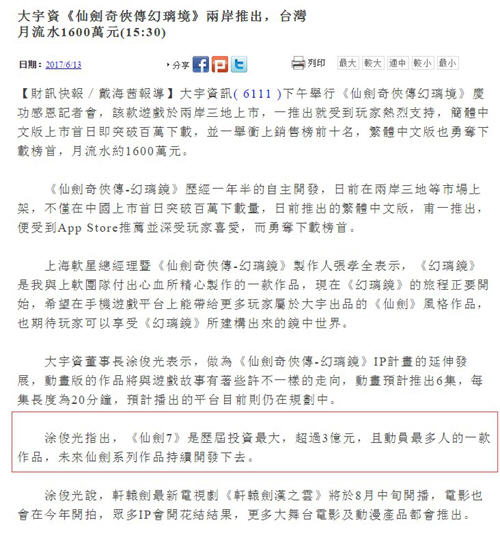 大宇資《仙劍奇俠傳幻璃境》兩岸推出，台灣月流水1600萬元(15:30)

日期：2017/6/13

分享

列印 最大 較大 適中 較小 最小

【財訊快報／戴海茜報導】大宇資訊( 6111 )下午舉行《仙劍奇俠傳幻璃境》慶功感恩記者會，該款遊戲於兩岸三地上市，一推出就受到玩家熱烈支持，簡體中文版上市首日即突破百萬下載，並一舉衝上銷售榜前十名，繁體中文版也勇奪下載榜首，月流水約1600萬元。

《仙劍奇俠傳-幻璃鏡》歷經一年半的自主開發，日前在兩岸三地等市場上架，不僅在中國上市首日突破百萬下載量，日前推出的繁體中文版，甫一推出，便受到App Store推薦並深受玩家喜愛，而勇奪下載榜首。

上海軟星總經理暨《仙劍奇俠傳-幻璃鏡》製作人張孝全表示，《幻璃鏡》是我與上軟團隊付出心血所精心製作的一款作品，現在《幻璃鏡》的旅程正要開始，希望在手機遊戲平台上能帶給更多玩家屬於大宇出品的《仙劍》風格作品，也期待玩家可以享受《幻璃鏡》所建構出來的鏡中世界。

大宇資董事長涂俊光表示，做為《仙劍奇俠傳-幻璃鏡》IP計畫的延伸發展，動畫版的作品將與遊戲故事有著些許不一樣的走向，動畫預計推出6集，每集長度為20分鐘，預計播出的平台目前則仍在規劃中。

涂俊光指出，《仙劍7》是歷屆投資最大，超過3億元，且動員最多人的一款作品，未來仙劍系列作品持續開發下去。

涂俊光說，軒轅劍最新電視劇《軒轅劍漢之雲》將於8月中旬開播，電影也會在今年開拍，眾多IP會開花結結果，更多大舞台電影及動漫產品都會推出。